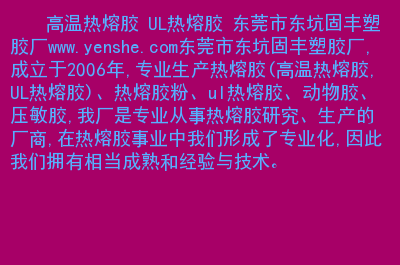 高温热熔胶 UL热熔胶 东莞市东坑固丰塑胶厂www.yenshe.com东莞市东坑固丰塑胶厂,成立于2006年,专业生产热熔胶(高温热熔胶,UL热熔胶)、热熔胶粉、ul热熔胶、动物胶、压敏胶,我厂是专业从事热熔胶研究、生产的厂商,在热熔胶事业中我们形成了专业化,因此我们拥有相当成熟和经验与技术。